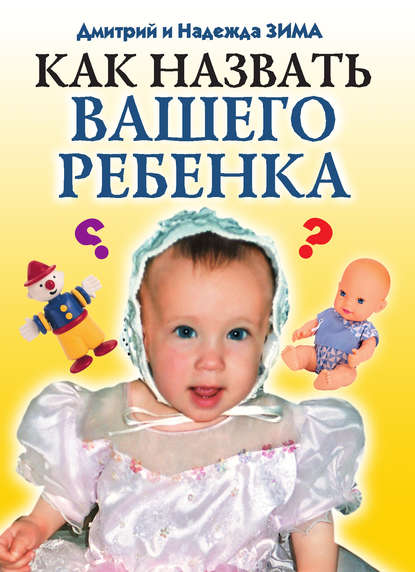 Дмитрий и Надежда ЗИМА

КАК НАЗВАТЬ ВАШЕГО РЕБЕНКА

?

?